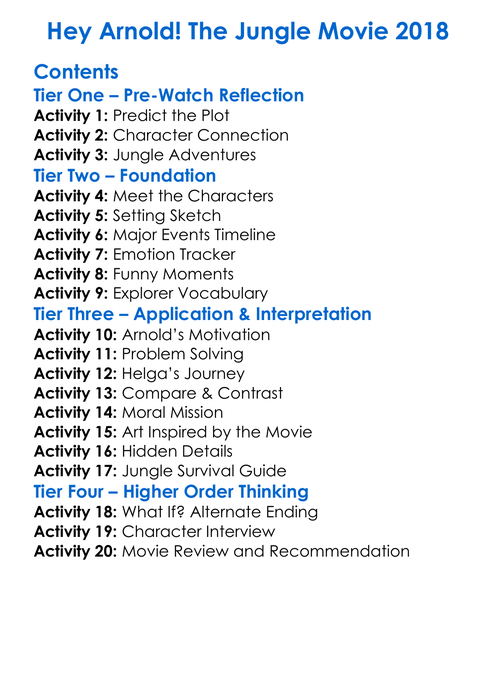 Hey Arnold! The Jungle Movie 2018

Contents
Tier One – Pre-Watch Reflection
Activity 1: Predict the Plot
Activity 2: Character Connection
Activity 3: Jungle Adventures
Tier Two – Foundation
Activity 4: Meet the Characters
Activity 5: Setting Sketch
Activity 6: Major Events Timeline
Activity 7: Emotion Tracker
Activity 8: Funny Moments
Activity 9: Explorer Vocabulary
Tier Three – Application & Interpretation
Activity 10: Arnold's Motivation
Activity 11: Problem Solving
Activity 12: Helga's Journey
Activity 13: Compare & Contrast
Activity 14: Moral Mission
Activity 15: Art Inspired by the Movie
Activity 16: Hidden Details
Activity 17: Jungle Survival Guide
Tier Four – Higher Order Thinking
Activity 18: What If? Alternate Ending
Activity 19: Character Interview
Activity 20: Movie Review and Recommendation